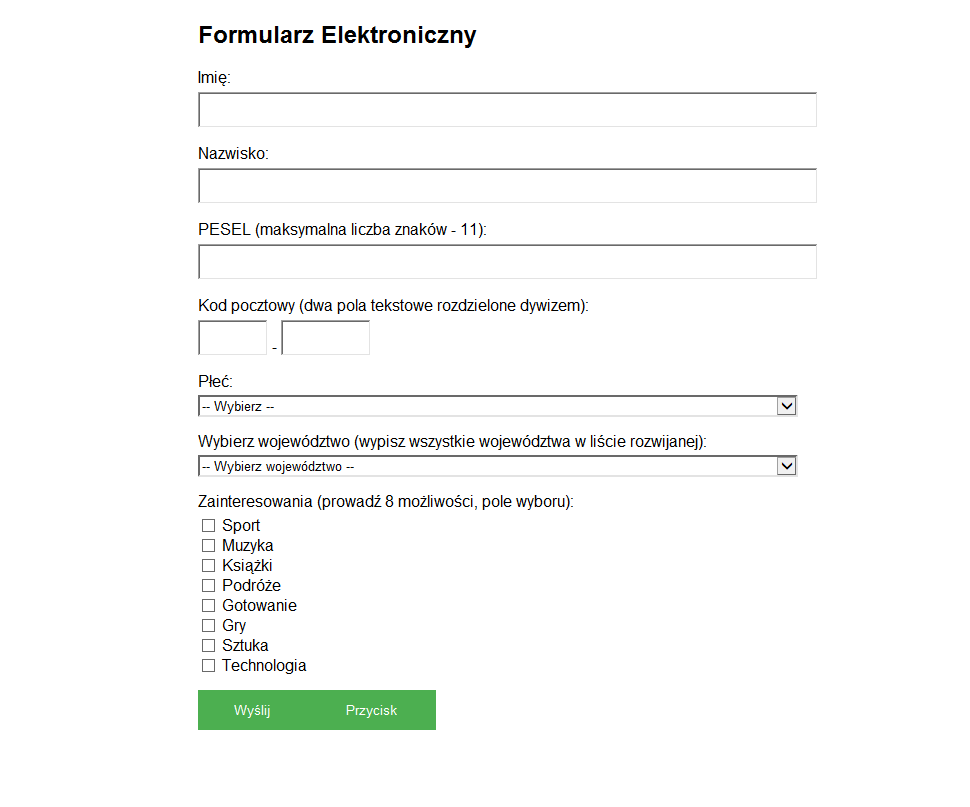 Formularz Elektroniczny

Imię:

Nazwisko:

PESEL (maksymalna liczba znaków - 11):

Kod pocztowy (dwa pola tekstowe rozdzielone dywizem):

-

Płeć:

-- Wybierz --

Wybierz województwo (wypisz wszystkie województwa w liście rozwijanej):

-- Wybierz województwo --

Zainteresowania (prowadź 8 możliwości, pole wyboru):

☐ Sport
☐ Muzyka
☐ Książki
☐ Podróże
☐ Gotowanie
☐ Gry
☐ Sztuka
☐ Technologia

Wyślij Przycisk